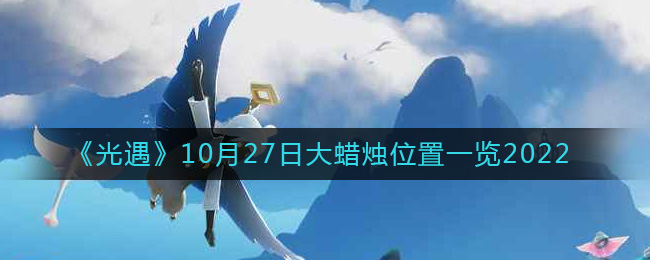 《光遇》10月27日大蜡烛位置一览2022